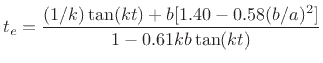 $t_e = \frac{(1/k)\tan(kt) + b[1.40 - 0.58(b/a)^2]}{1 - 0.61kb\tan(kt)}$